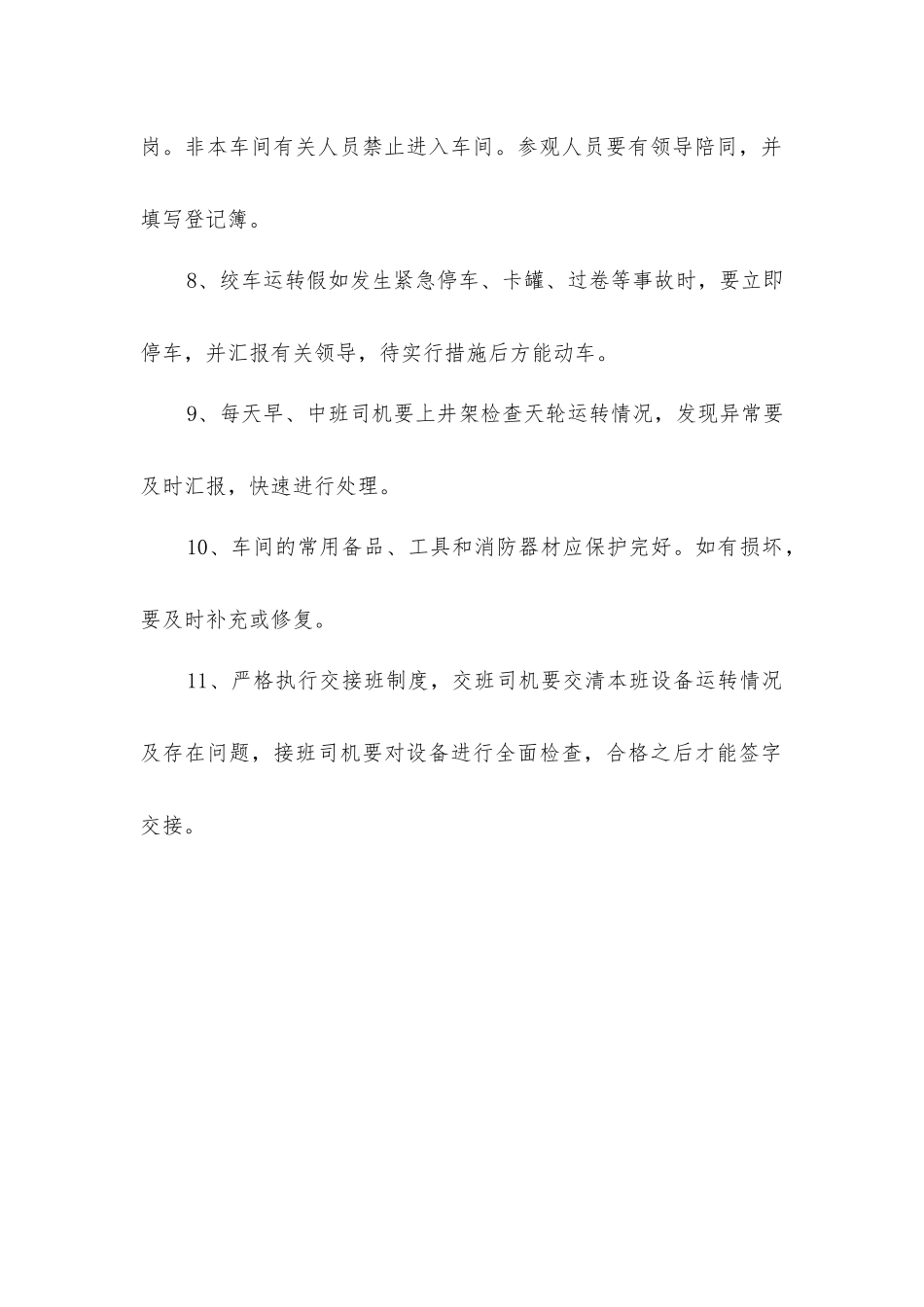 岗。非本车间有关人员禁止进入车间。参观人员要有领导陪同，并填写登记簿。

8、绞车运转假如发生紧急停车、卡罐、过卷等事故时，要立即停车，并汇报有关领导，待实行措施后方能动车。

9、每天早、中班司机要上井架检查天轮运转情况，发现异常要及时汇报，快速进行处理。

10、车间的常用备品、工具和消防器材应保护完好。如有损坏，要及时补充或修复。

11、严格执行交接班制度，交班司机要交清本班设备运转情况及存在问题，接班司机要对设备进行全面检查，合格之后才能签字交接。